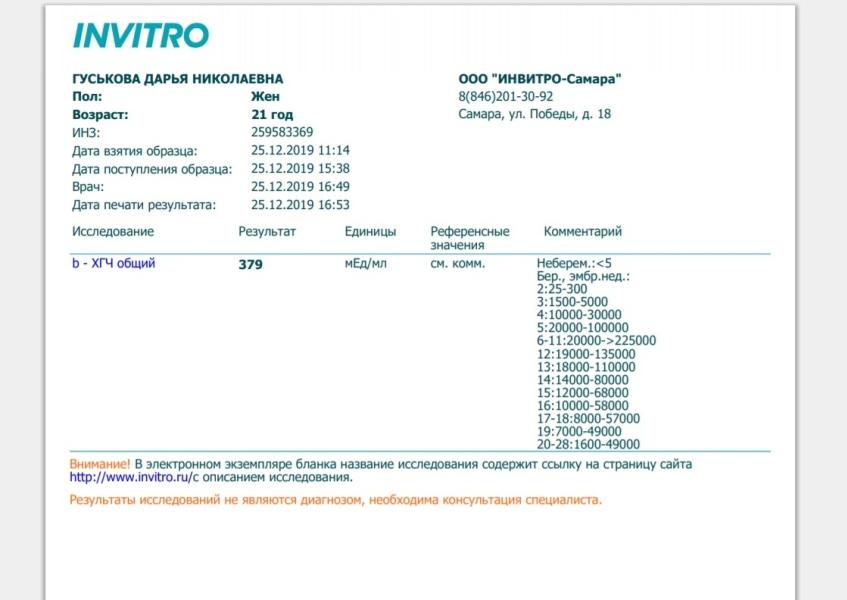 INVITRO

ГУСЬКОВА ДАРЬЯ НИКОЛАЕВНА
Пол: Жен
Возраст: 21 год
ИНЗ: 259583369
Дата взятия образца: 25.12.2019 11:14
Дата поступления образца: 25.12.2019 15:38
Врач: 25.12.2019 16:49
Дата печати результата: 25.12.2019 16:53

ООО "ИНВИТРО-Самара"
8(846)201-30-92
Самара, ул. Победы, д. 18

| Исследование | Результат | Единицы | Референсные значения | Комментарий |
|---|---|---|---|---|
| b - ХГЧ общий | 379 | мЕд/мл | см. комм. | Неберем.:<5 Бер., эмбр.нед.: 2:25-300 3:1500-5000 4:10000-30000 5:20000-100000 6-11:20000->225000 12:19000-135000 13:18000-110000 14:14000-80000 15:12000-68000 16:10000-58000 17-18:8000-57000 19:7000-49000 20-28:1600-49000 |

Внимание! В электронном экземпляре бланка название исследования содержит ссылку на страницу сайта http://www.invitro.ru/с описанием исследования.

Результаты исследований не являются диагнозом, необходима консультация специалиста.